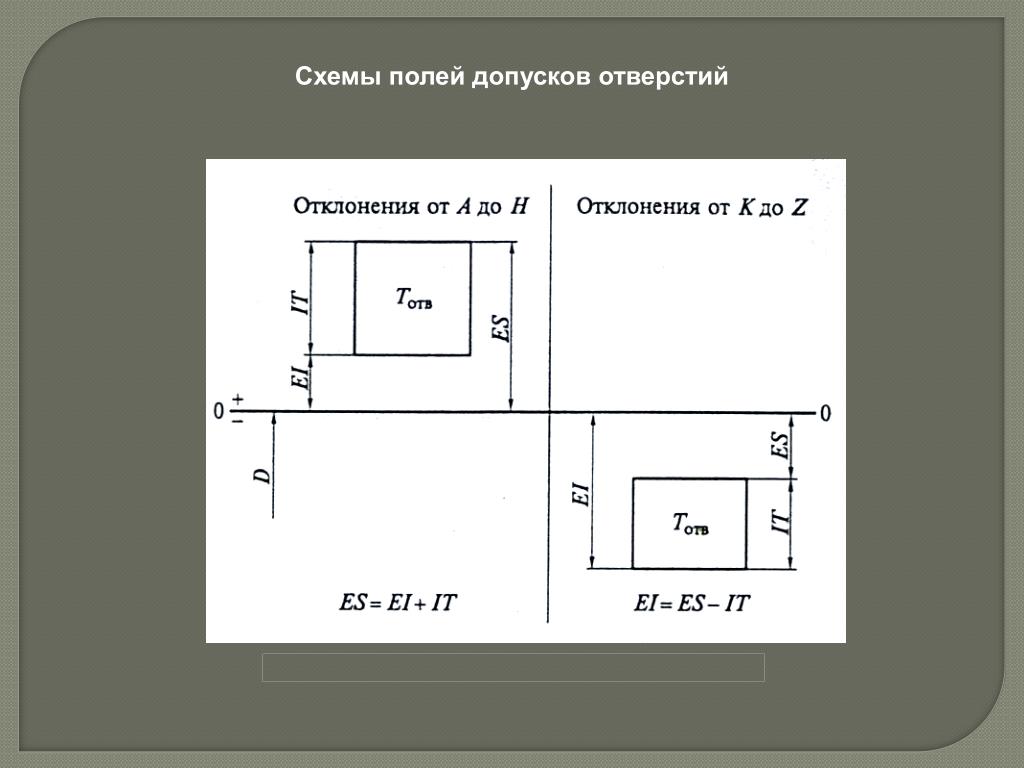 Схемы полей допусков отверстий

Отклонения от $A$ до $H$

Отклонения от $K$ до $Z$

$IT$

$T_{отв}$

$ES$

$EI$

0 + −

0

$D$

$EI$

$ES$

$T_{отв}$

$IT$

$ES = EI + IT$

$EI = ES - IT$